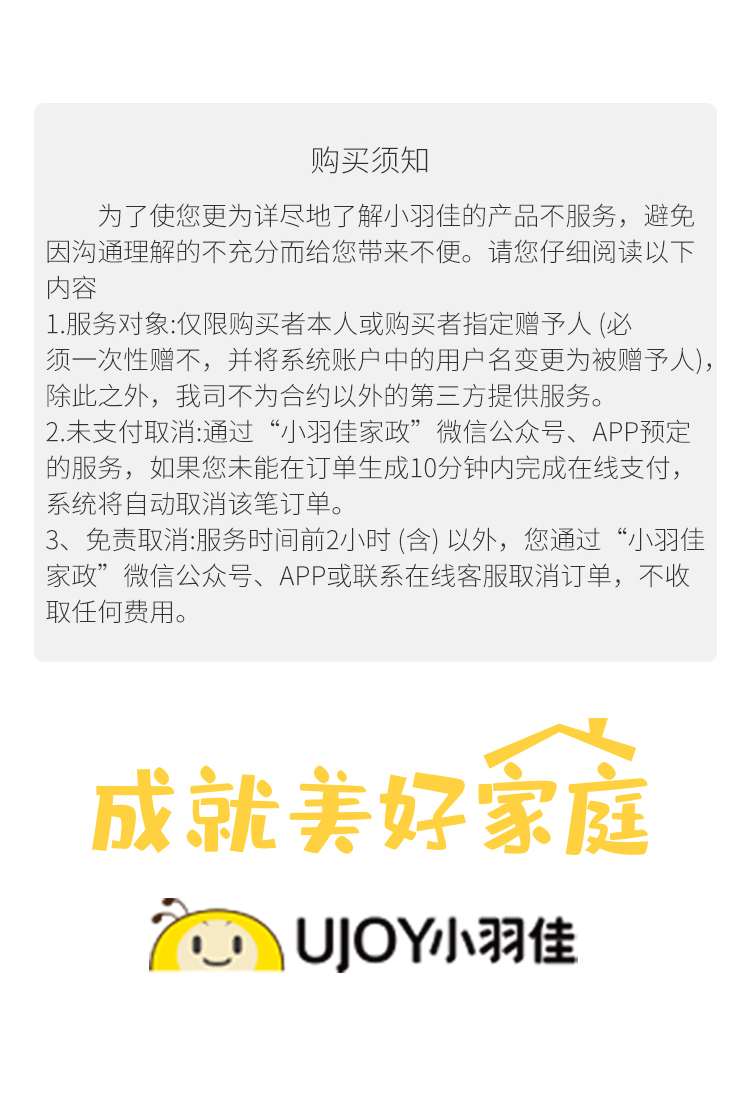 购买须知

为了使您更为详尽地了解小羽佳的产品不服务，避免因沟通理解的不充分而给您带来不便。请您仔细阅读以下内容
1.服务对象:仅限购买者本人或购买者指定赠予人 (必须一次性赠不，并将系统账户中的用户名变更为被赠予人)，除此之外，我司不为合约以外的第三方提供服务。
2.未支付取消:通过“小羽佳家政”微信公众号、APP预定的服务，如果您未能在订单生成10分钟内完成在线支付，系统将自动取消该笔订单。
3、免责取消:服务时间前2小时 (含) 以外，您通过“小羽佳家政”微信公众号、APP或联系在线客服取消订单，不收取任何费用。

成就美好家庭

UJOY小羽佳